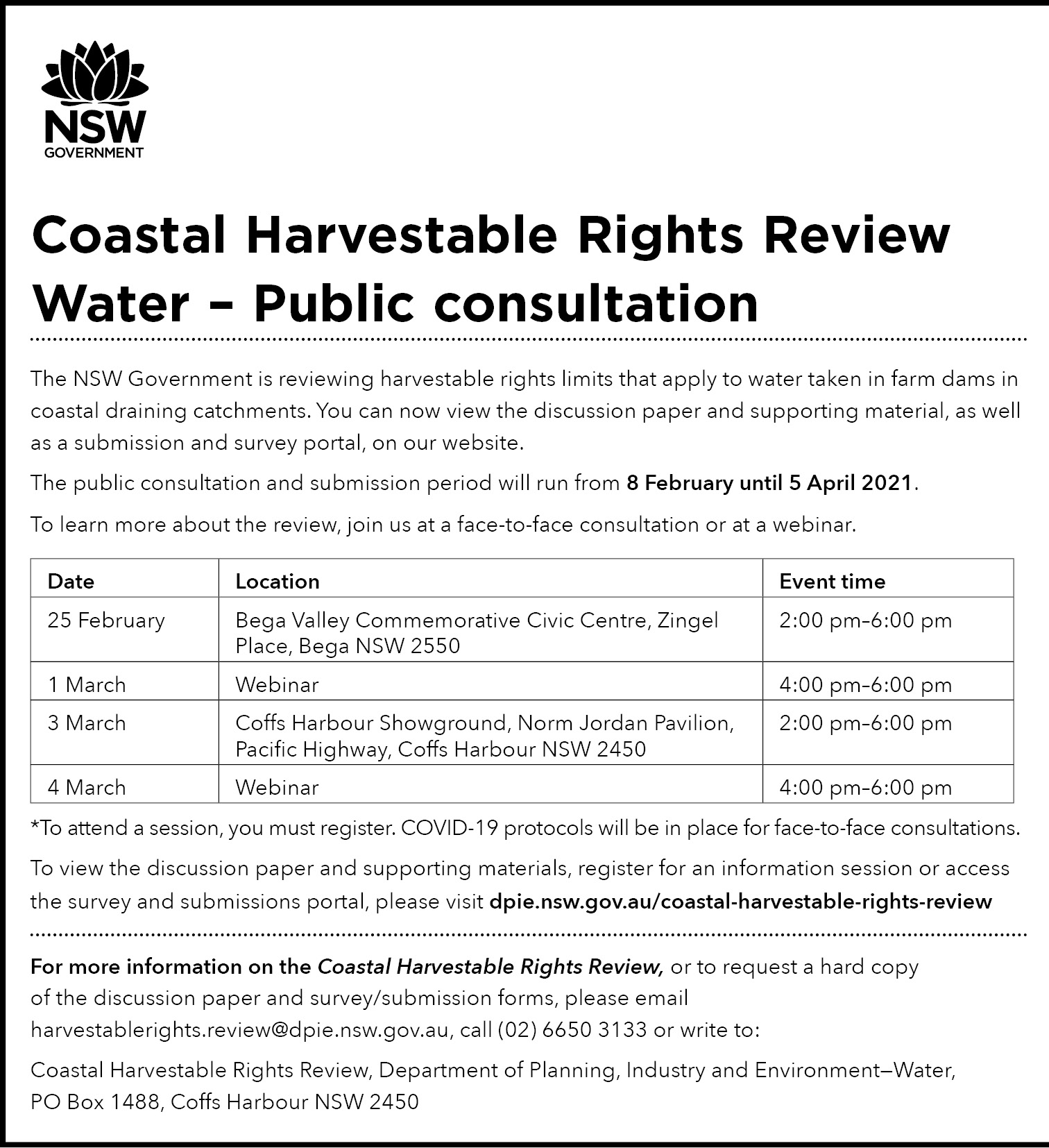 NSW
GOVERNMENT

Coastal Harvestable Rights Review
Water – Public consultation

The NSW Government is reviewing harvestable rights limits that apply to water taken in farm dams in coastal draining catchments. You can now view the discussion paper and supporting material, as well as a submission and survey portal, on our website.

The public consultation and submission period will run from 8 February until 5 April 2021.

To learn more about the review, join us at a face-to-face consultation or at a webinar.

| Date | Location | Event time |
|---|---|---|
| 25 February | Bega Valley Commemorative Civic Centre, Zingel Place, Bega NSW 2550 | 2:00 pm–6:00 pm |
| 1 March | Webinar | 4:00 pm–6:00 pm |
| 3 March | Coffs Harbour Showground, Norm Jordan Pavilion, Pacific Highway, Coffs Harbour NSW 2450 | 2:00 pm–6:00 pm |
| 4 March | Webinar | 4:00 pm–6:00 pm |

*To attend a session, you must register. COVID-19 protocols will be in place for face-to-face consultations.

To view the discussion paper and supporting materials, register for an information session or access the survey and submissions portal, please visit dpie.nsw.gov.au/coastal-harvestable-rights-review

For more information on the Coastal Harvestable Rights Review, or to request a hard copy of the discussion paper and survey/submission forms, please email harvestablerights.review@dpie.nsw.gov.au, call (02) 6650 3133 or write to:

Coastal Harvestable Rights Review, Department of Planning, Industry and Environment—Water,
PO Box 1488, Coffs Harbour NSW 2450